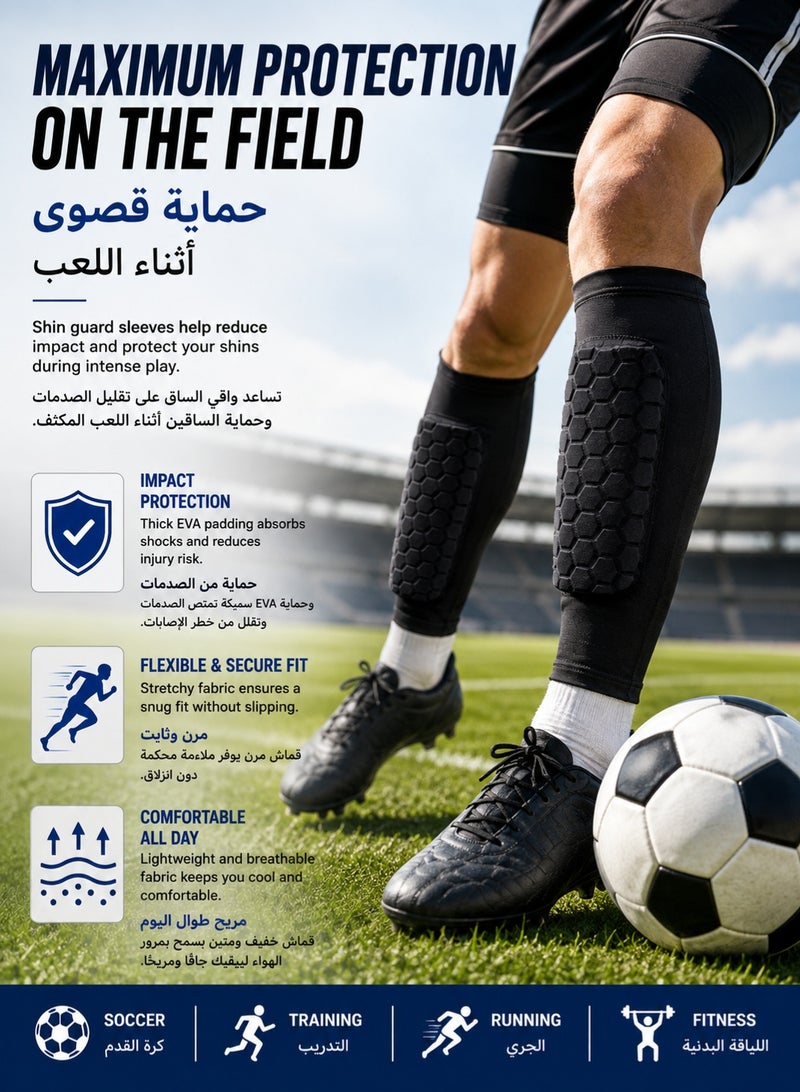 MAXIMUM PROTECTION ON THE FIELD

حماية قصوى
أثناء اللعب

Shin guard sleeves help reduce impact and protect your shins during intense play.

تساعد واقي الساق على تقليل الصدمات وحماية الساقين أثناء اللعب المكثف.

IMPACT PROTECTION
Thick EVA padding absorbs shocks and reduces injury risk.
حماية من الصدمات
وحماية EVA سميكة تمتص الصدمات وتقلل من خطر الإصابات.

FLEXIBLE & SECURE FIT
Stretchy fabric ensures a snug fit without slipping.
مرن وثابت
قماش مرن يوفر ملاءمة محكمة دون انزلاق.

COMFORTABLE ALL DAY
Lightweight and breathable fabric keeps you cool and comfortable.
مريح طوال اليوم
قماش خفيف ومتين يسمح بمرور الهواء ليبقيك جافًا ومريحًا.

SOCCER
كرة القدم

TRAINING
التدريب

RUNNING
الجري

FITNESS
اللياقة البدنية